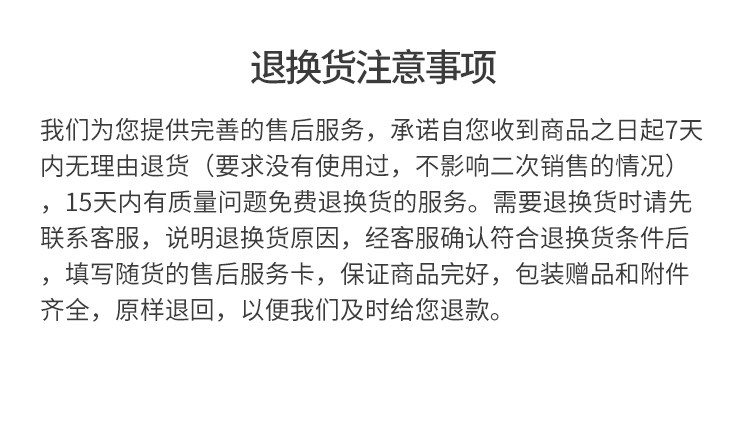 退换货注意事项

我们为您提供完善的售后服务，承诺自您收到商品之日起7天内无理由退货（要求没有使用过，不影响二次销售的情况），15天内有质量问题免费退换货的服务。需要退换货时请先联系客服，说明退换货原因，经客服确认符合退换货条件后，填写随货的售后服务卡，保证商品完好，包装赠品和附件齐全，原样退回，以便我们及时给您退款。